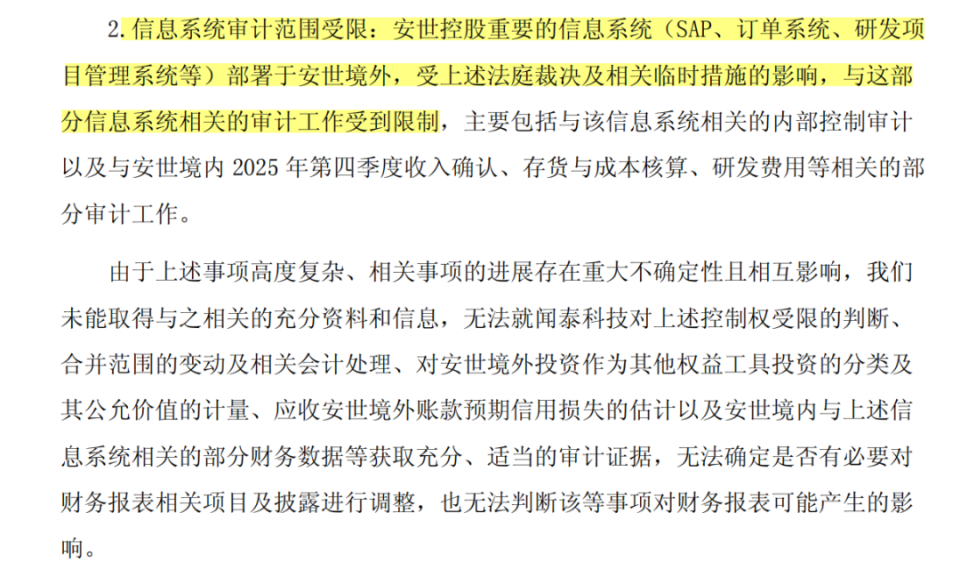 2.信息系统审计范围受限：安世控股重要的信息系统（SAP、订单系统、研发项目管理系统等）部署于安世境外，受上述法庭裁决及相关临时措施的影响，与这部分信息系统相关的审计工作受到限制，主要包括与该信息系统相关的内部控制审计以及与安世境内 2025 年第四季度收入确认、存货与成本核算、研发费用等相关的部分审计工作。

由于上述事项高度复杂、相关事项的进展存在重大不确定性且相互影响，我们未能取得与之相关的充分资料和信息，无法就闻泰科技对上述控制权受限的判断、合并范围的变动及相关会计处理、对安世境外投资作为其他权益工具投资的分类及其公允价值的计量、应收安世境外账款预期信用损失的估计以及安世境内与上述信息系统相关的部分财务数据等获取充分、适当的审计证据，无法确定是否有必要对财务报表相关项目及披露进行调整，也无法判断该等事项对财务报表可能产生的影响。